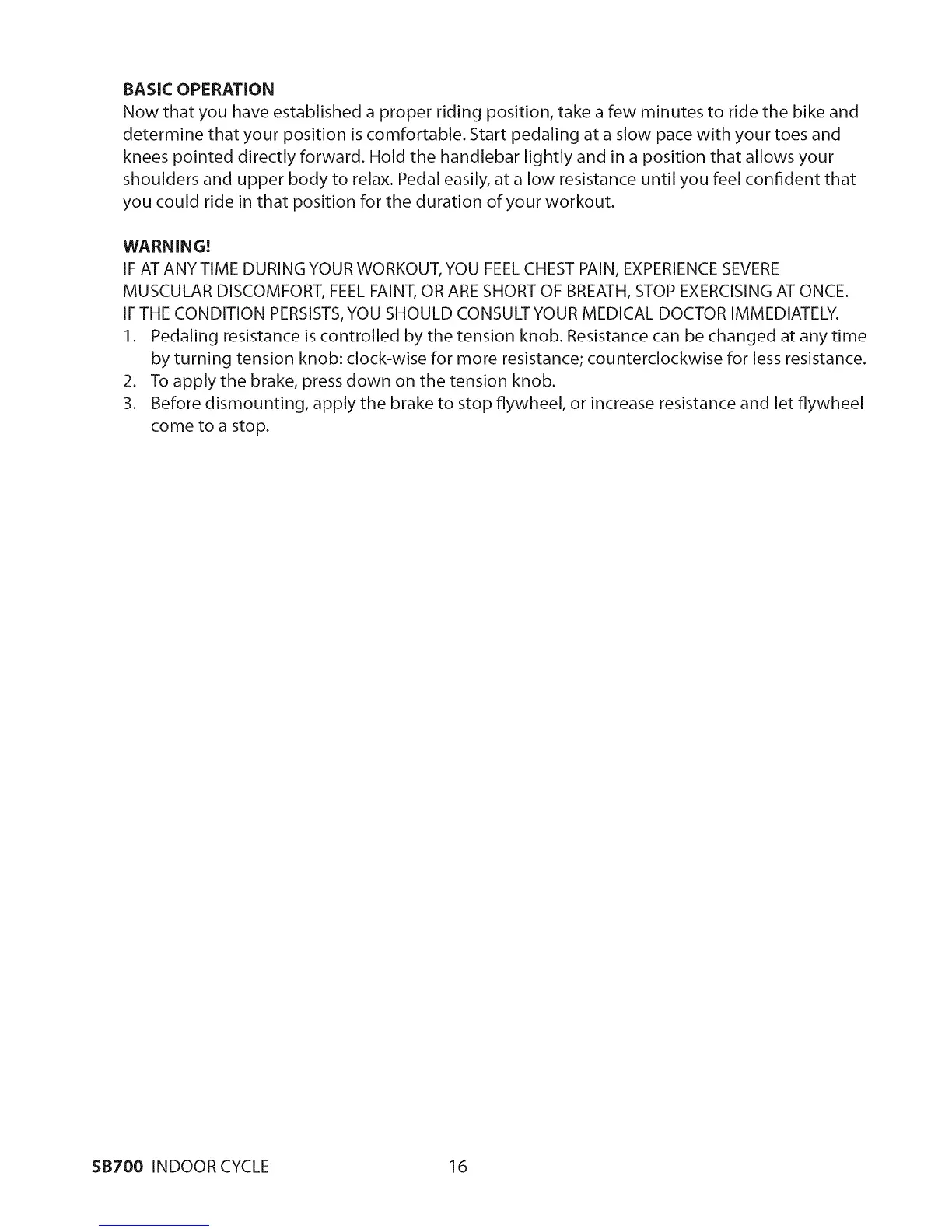 BASIC OPERATION
Now that you have established a proper riding position, take a few minutes to ride the bike and determine that your position is comfortable. Start pedaling at a slow pace with your toes and knees pointed directly forward. Hold the handlebar lightly and in a position that allows your shoulders and upper body to relax. Pedal easily, at a low resistance until you feel confident that you could ride in that position for the duration of your workout.

WARNING!
IF AT ANY TIME DURING YOUR WORKOUT, YOU FEEL CHEST PAIN, EXPERIENCE SEVERE MUSCULAR DISCOMFORT, FEEL FAINT, OR ARE SHORT OF BREATH, STOP EXERCISING AT ONCE. IF THE CONDITION PERSISTS, YOU SHOULD CONSULT YOUR MEDICAL DOCTOR IMMEDIATELY.
1. Pedaling resistance is controlled by the tension knob. Resistance can be changed at any time by turning tension knob: clock-wise for more resistance; counterclockwise for less resistance.
2. To apply the brake, press down on the tension knob.
3. Before dismounting, apply the brake to stop flywheel, or increase resistance and let flywheel come to a stop.

SB700 INDOOR CYCLE 16